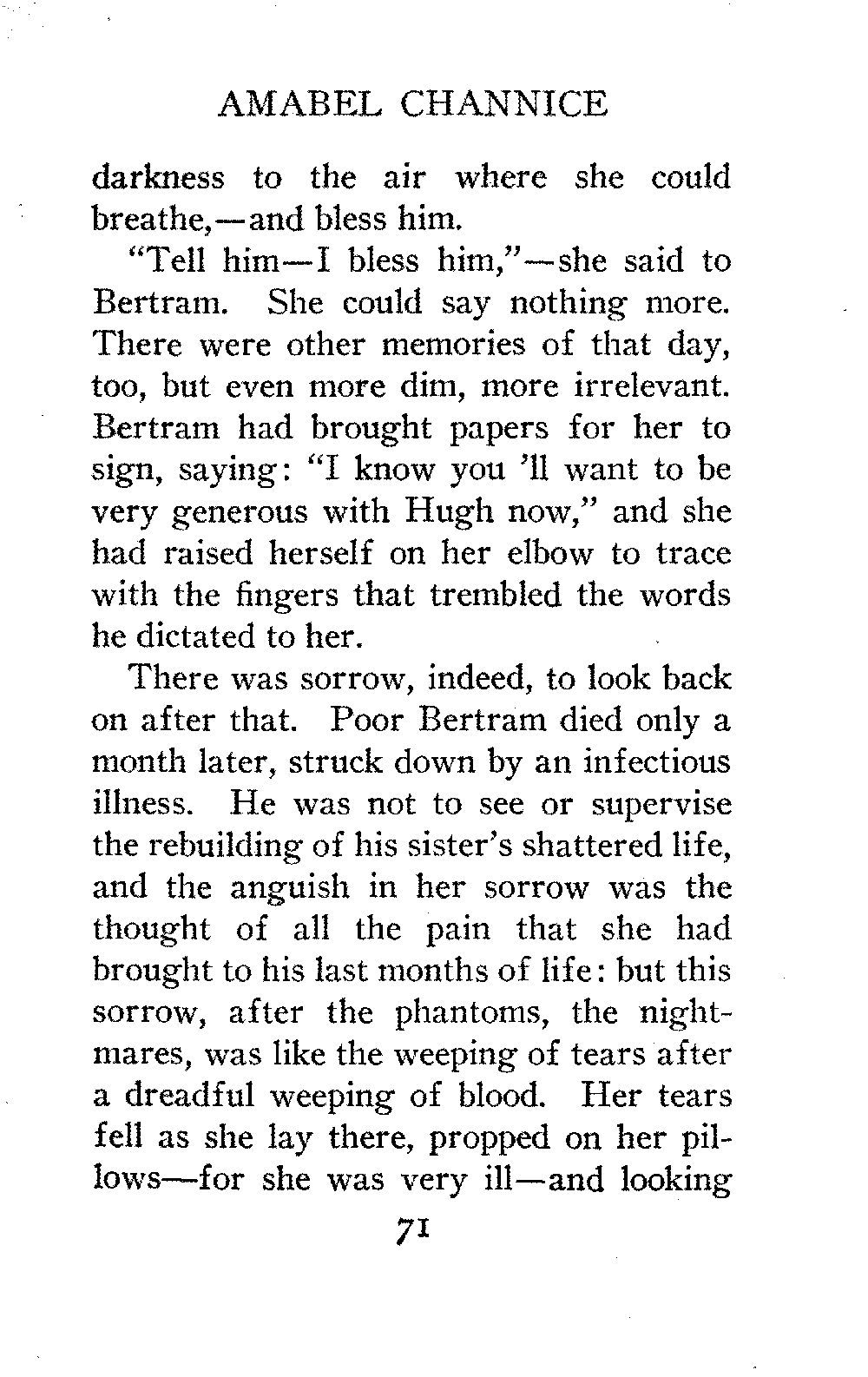 AMABEL CHANNICE

darkness to the air where she could breathe,—and bless him.

"Tell him—I bless him,"—she said to Bertram. She could say nothing more. There were other memories of that day, too, but even more dim, more irrelevant. Bertram had brought papers for her to sign, saying: "I know you 'll want to be very generous with Hugh now," and she had raised herself on her elbow to trace with the fingers that trembled the words he dictated to her.

There was sorrow, indeed, to look back on after that. Poor Bertram died only a month later, struck down by an infectious illness. He was not to see or supervise the rebuilding of his sister's shattered life, and the anguish in her sorrow was the thought of all the pain that she had brought to his last months of life: but this sorrow, after the phantoms, the nightmares, was like the weeping of tears after a dreadful weeping of blood. Her tears fell as she lay there, propped on her pillows—for she was very ill—and looking

71